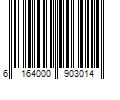 6 164000 903014